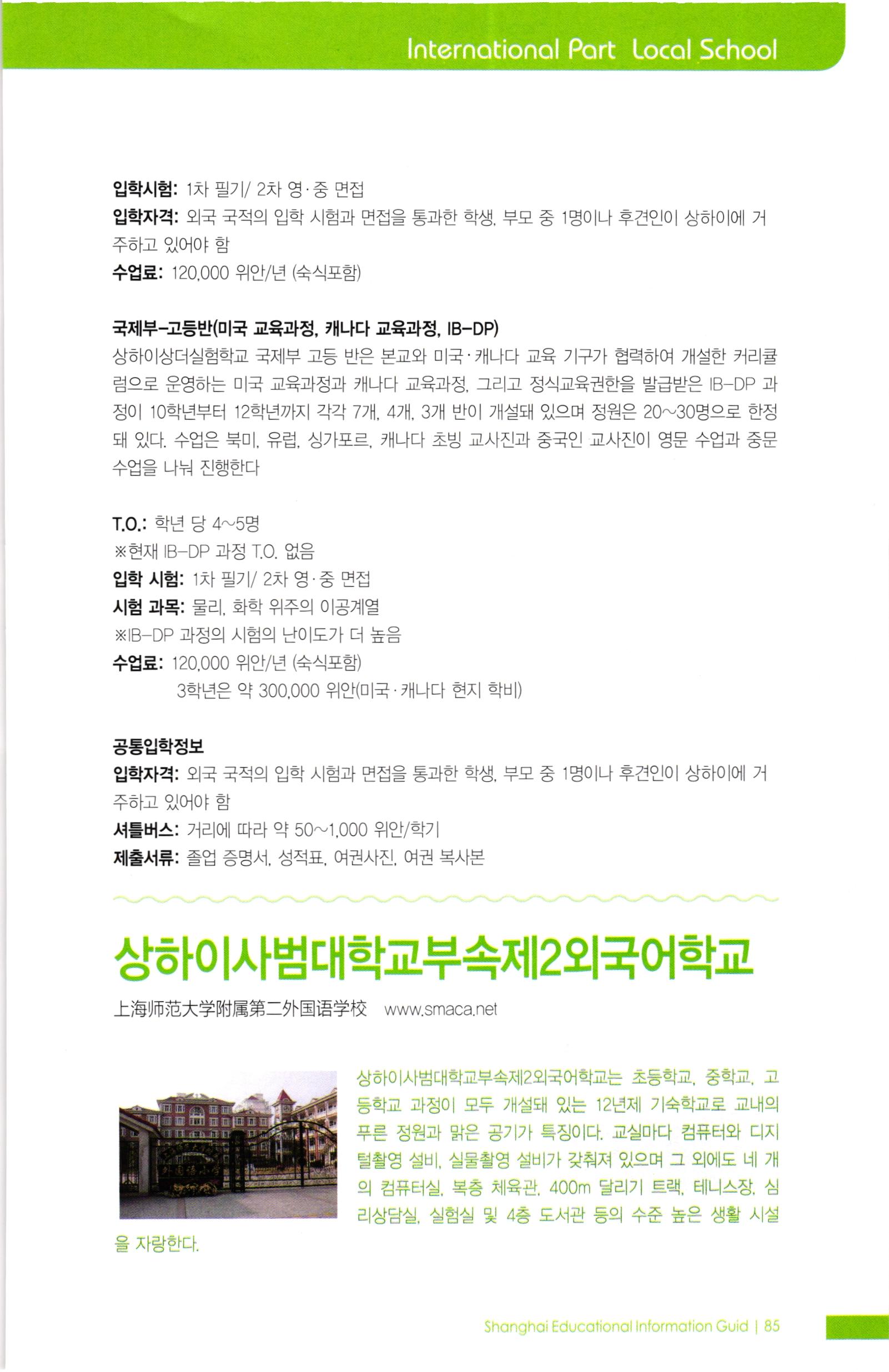 International Part Local School

입학시험: 1차 필기/ 2차 영·중 면접
입학자격: 외국 국적의 입학 시험과 면접을 통과한 학생, 부모 중 1명이나 후견인이 상하이에 거주하고 있어야 함
수업료: 120,000 위안/년 (숙식포함)

국제부-고등반(미국 교육과정, 캐나다 교육과정, IB-DP)
상하이상더실험학교 국제부 고등 반은 본교와 미국·캐나다 교육 기구가 협력하여 개설한 커리큘럼으로 운영하는 미국 교육과정과 캐나다 교육과정, 그리고 정식교육권한을 발급받은 IB-DP 과정이 10학년부터 12학년까지 각각 7개, 4개, 3개 반이 개설돼 있으며 정원은 20~30명으로 한정돼 있다. 수업은 북미, 유럽, 싱가포르, 캐나다 초빙 교사진과 중국인 교사진이 영문 수업과 중문 수업을 나눠 진행한다

T.O.: 학년 당 4~5명
※현재 IB-DP 과정 T.O. 없음
입학 시험: 1차 필기/ 2차 영·중 면접
시험 과목: 물리, 화학 위주의 이공계열
※IB-DP 과정의 시험의 난이도가 더 높음
수업료: 120,000 위안/년 (숙식포함)
3학년은 약 300,000 위안(미국·캐나다 현지 학비)

공통입학정보
입학자격: 외국 국적의 입학 시험과 면접을 통과한 학생, 부모 중 1명이나 후견인이 상하이에 거주하고 있어야 함
셔틀버스: 거리에 따라 약 50~1,000 위안/학기
제출서류: 졸업 증명서, 성적표, 여권사진, 여권 복사본

상하이사범대학교부속제2외국어학교
上海师范大学附属第二外国语学校 www.smaca.net

상하이사범대학교부속제2외국어학교는 초등학교, 중학교, 고등학교 과정이 모두 개설돼 있는 12년제 기숙학교로 교내의 푸른 정원과 맑은 공기가 특징이다. 교실마다 컴퓨터와 디지털촬영 설비, 실물촬영 설비가 갖춰져 있으며 그 외에도 네 개의 컴퓨터실, 복층 체육관, 400m 달리기 트랙, 테니스장, 심리상담실, 실험실 및 4층 도서관 등의 수준 높은 생활 시설을 자랑한다.

Shanghai Educational Information Guid | 85